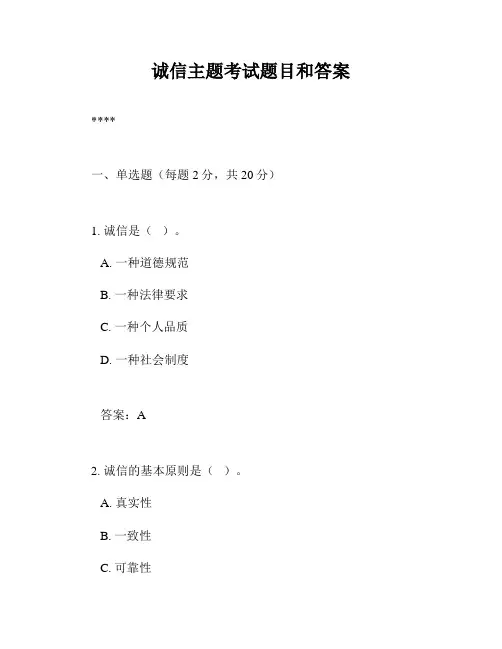 诚信主题考试题目和答案

****

一、单选题（每题 2 分，共 20 分）

1. 诚信是（ ）。

A. 一种道德规范

B. 一种法律要求

C. 一种个人品质

D. 一种社会制度

答案：A

2. 诚信的基本原则是（ ）。

A. 真实性

B. 一致性

C. 可靠性